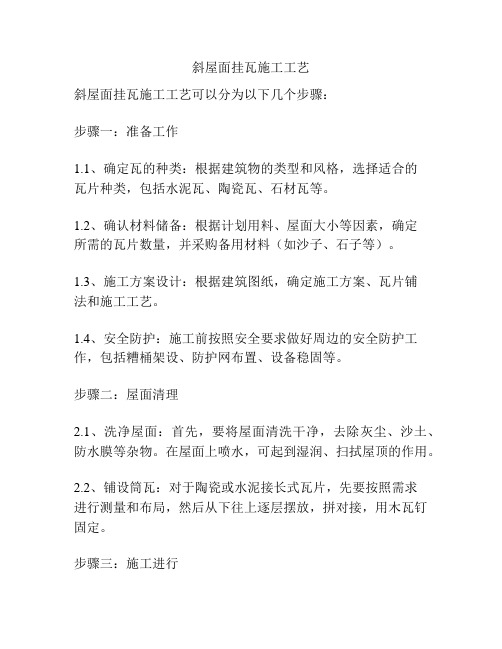 斜屋面挂瓦施工工艺

斜屋面挂瓦施工工艺可以分为以下几个步骤：

步骤一：准备工作

1.1、确定瓦的种类：根据建筑物的类型和风格，选择适合的瓦片种类，包括水泥瓦、陶瓷瓦、石材瓦等。

1.2、确认材料储备：根据计划用料、屋面大小等因素，确定所需的瓦片数量，并采购备用材料（如沙子、石子等）。

1.3、施工方案设计：根据建筑图纸，确定施工方案、瓦片铺法和施工工艺。

1.4、安全防护：施工前按照安全要求做好周边的安全防护工作，包括糟桶架设、防护网布置、设备稳固等。

步骤二：屋面清理

2.1、洗净屋面：首先，要将屋面清洗干净，去除灰尘、沙土、防水膜等杂物。在屋面上喷水，可起到湿润、扫拭屋顶的作用。

2.2、铺设筒瓦：对于陶瓷或水泥接长式瓦片，先要按照需求进行测量和布局，然后从下往上逐层摆放，拼对接，用木瓦钉固定。

步骤三：施工进行